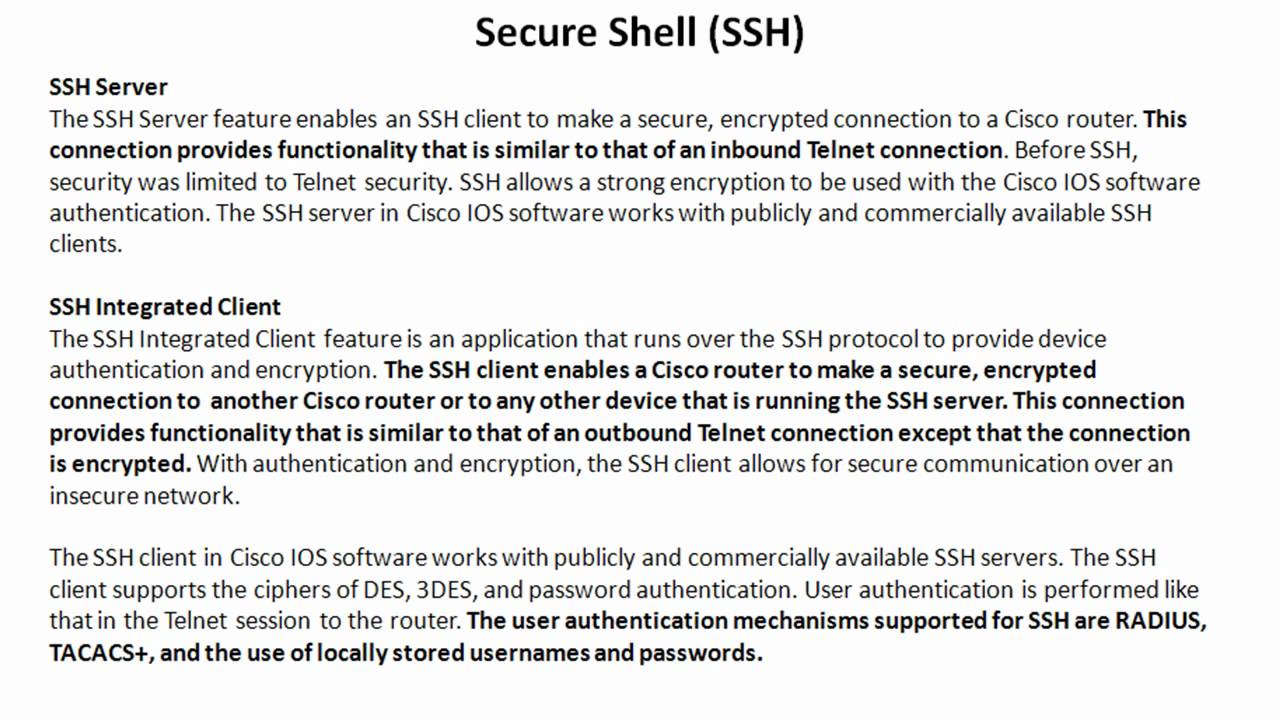 Secure Shell (SSH)

SSH Server
The SSH Server feature enables an SSH client to make a secure, encrypted connection to a Cisco router. This connection provides functionality that is similar to that of an inbound Telnet connection. Before SSH, security was limited to Telnet security. SSH allows a strong encryption to be used with the Cisco IOS software authentication. The SSH server in Cisco IOS software works with publicly and commercially available SSH clients.

SSH Integrated Client
The SSH Integrated Client feature is an application that runs over the SSH protocol to provide device authentication and encryption. The SSH client enables a Cisco router to make a secure, encrypted connection to another Cisco router or to any other device that is running the SSH server. This connection provides functionality that is similar to that of an outbound Telnet connection except that the connection is encrypted. With authentication and encryption, the SSH client allows for secure communication over an insecure network.

The SSH client in Cisco IOS software works with publicly and commercially available SSH servers. The SSH client supports the ciphers of DES, 3DES, and password authentication. User authentication is performed like that in the Telnet session to the router. The user authentication mechanisms supported for SSH are RADIUS, TACACS+, and the use of locally stored usernames and passwords.